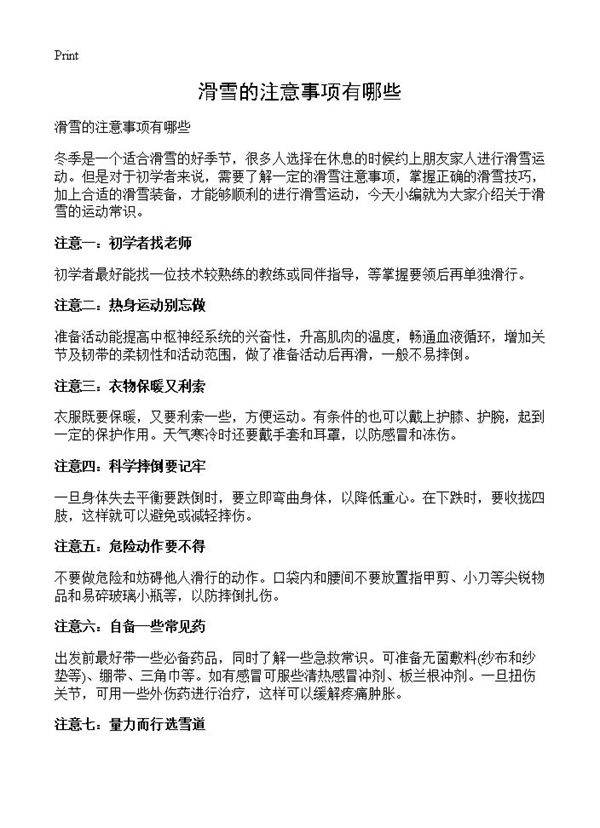 Print

滑雪的注意事项有哪些

滑雪的注意事项有哪些

冬季是一个适合滑雪的好季节，很多人选择在休息的时候约上朋友家人进行滑雪运动。但是对于初学者来说，需要了解一定的滑雪注意事项，掌握正确的滑雪技巧，加上合适的滑雪装备，才能够顺利的进行滑雪运动，今天小编就为大家介绍关于滑雪的运动常识。

注意一：初学者找老师

初学者最好能找一位技术较熟练的教练或同伴指导，等掌握要领后再单独滑行。

注意二：热身运动别忘做

准备活动能提高中枢神经系统的兴奋性，升高肌肉的温度，畅通血液循环，增加关节及韧带的柔韧性和活动范围，做了准备活动后再滑，一般不易摔倒。

注意三：衣物保暖又利索

衣服既要保暖，又要利索一些，方便运动。有条件的也可以戴上护膝、护腕，起到一定的保护作用。天气寒冷时还要戴手套和耳罩，以防感冒和冻伤。

注意四：科学摔倒要记牢

一旦身体失去平衡要跌倒时，要立即弯曲身体，以降低重心。在下跌时，要收拢四肢，这样就可以避免或减轻摔伤。

注意五：危险动作要不得

不要做危险和妨碍他人滑行的动作。口袋内和腰间不要放置指甲剪、小刀等尖锐物品和易碎玻璃小瓶等，以防摔倒扎伤。

注意六：自备一些常见药

出发前最好带一些必备药品，同时了解一些急救常识。可准备无菌敷料(纱布和纱垫等)、绷带、三角巾等。如有感冒可服些清热感冒冲剂、板兰根冲剂。一旦扭伤关节，可用一些外伤药进行治疗，这样可以缓解疼痛肿胀。

注意七：量力而行选雪道